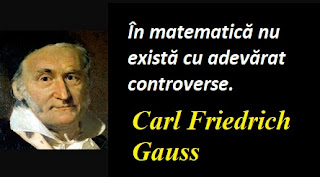 În matematică nu există cu adevărat controverse.

Carl Friedrich Gauss